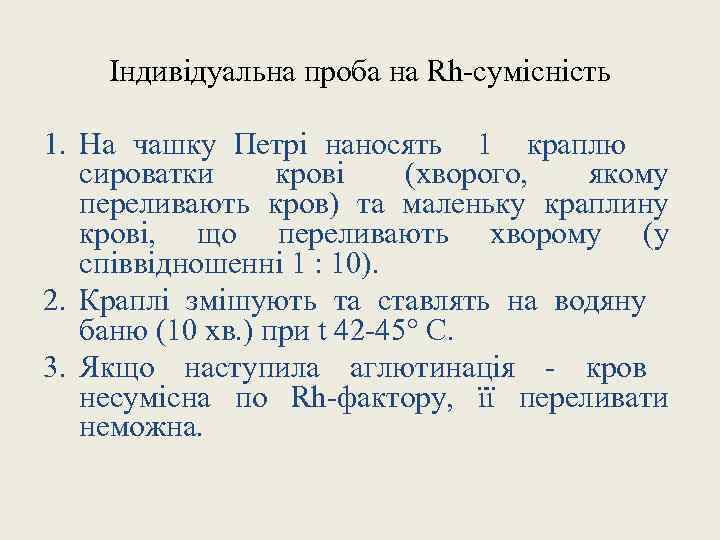 Індивідуальна проба на Rh-сумісність

1. На чашку Петрі наносять 1 краплю сироватки крові (хворого, якому переливають кров) та маленьку краплину крові, що переливають хворому (у співвідношенні 1 : 10).
2. Краплі змішують та ставлять на водяну баню (10 хв.) при t 42-45° С.
3. Якщо наступила аглютинація - кров несумісна по Rh-фактору, її переливати неможна.